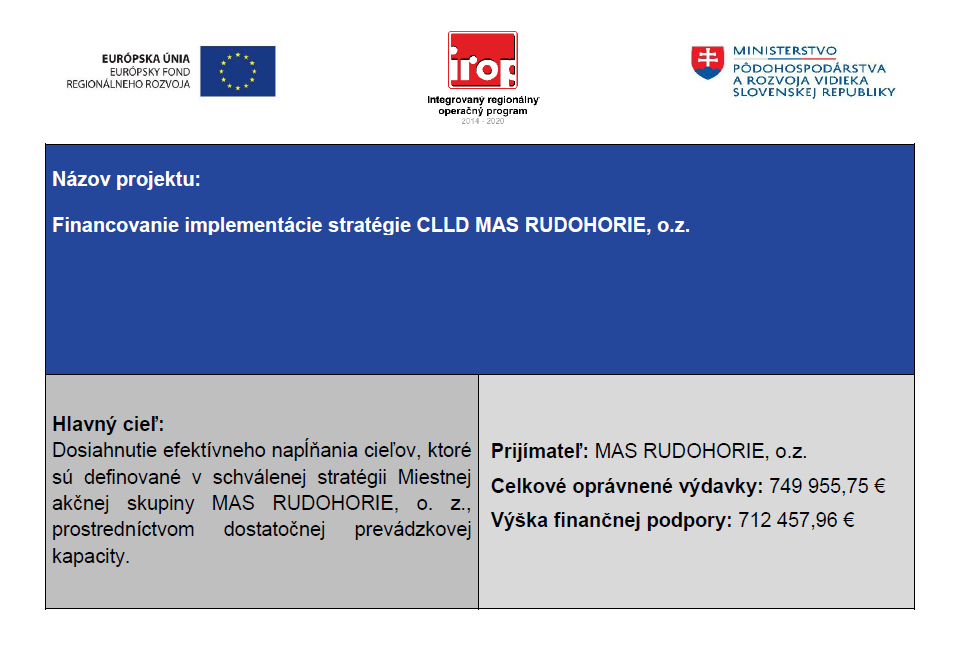 EURÓPSKA ÚNIA
EURÓPSKY FOND
REGIONÁLNEHO ROZVOJA

irop
Integrovaný regionálny operačný program
2014 - 2020

MINISTERSTVO
PÔDOHOSPODÁRSTVA
A ROZVOJA VIDIEKA
SLOVENSKEJ REPUBLIKY

Názov projektu:

Financovanie implementácie stratégie CLLD MAS RUDOHORIE, o.z.

Hlavný cieľ:
Dosiahnutie efektívneho napĺňania cieľov, ktoré sú definované v schválenej stratégii Miestnej akčnej skupiny MAS RUDOHORIE, o. z., prostredníctvom dostatočnej prevádzkovej kapacity.

Prijímateľ: MAS RUDOHORIE, o.z.
Celkové oprávnené výdavky: 749 955,75 €
Výška finančnej podpory: 712 457,96 €